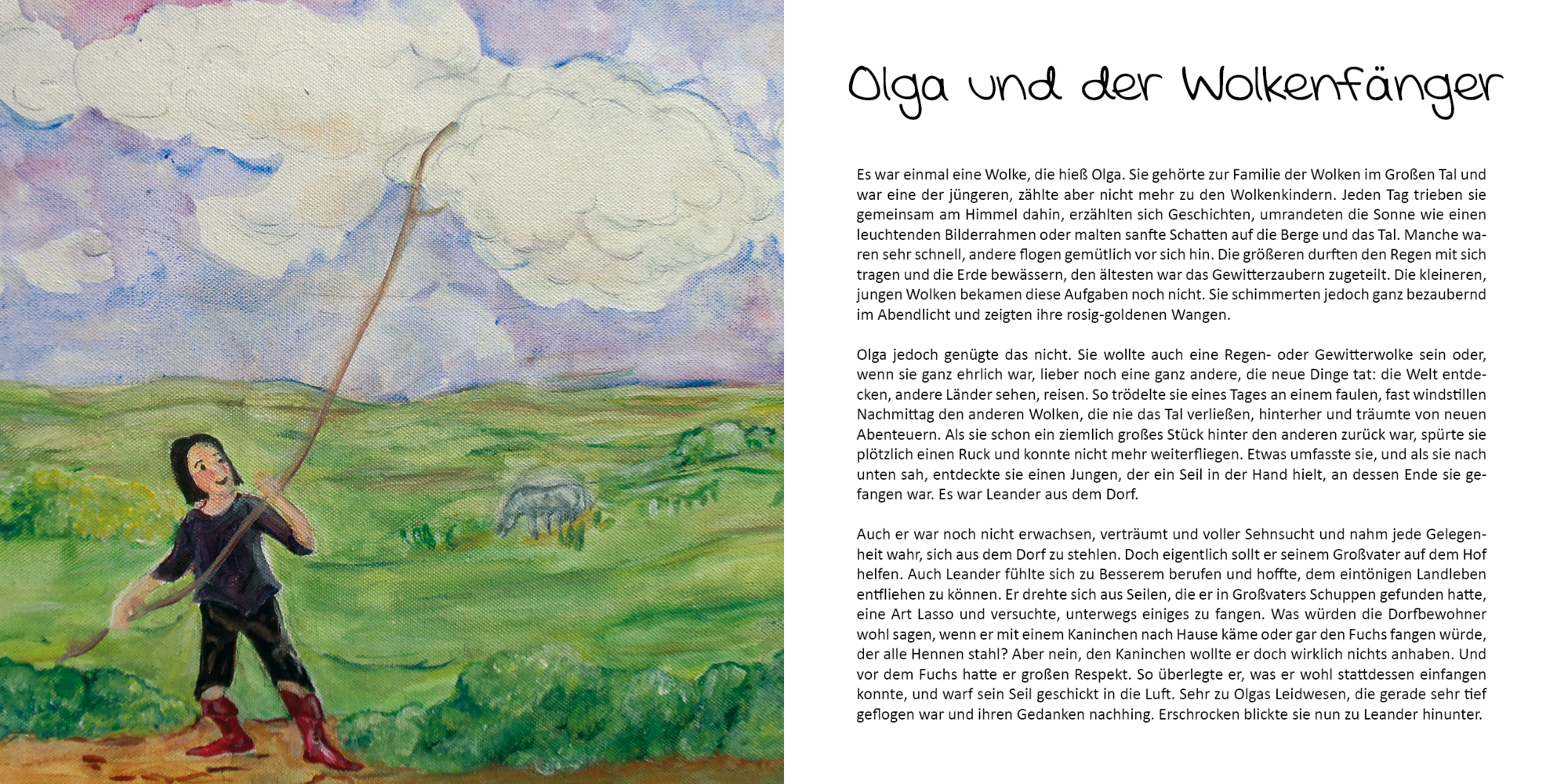 Olga und der Wolkenfänger

Es war einmal eine Wolke, die hieß Olga. Sie gehörte zur Familie der Wolken im Großen Tal und war eine der jüngeren, zählte aber nicht mehr zu den Wolkenkindern. Jeden Tag trieben sie gemeinsam am Himmel dahin, erzählten sich Geschichten, umrandeten die Sonne wie einen leuchtenden Bilderrahmen oder malten sanfte Schatten auf die Berge und das Tal. Manche waren sehr schnell, andere flogen gemütlich vor sich hin. Die größeren durften den Regen mit sich tragen und die Erde bewässern, den ältesten war das Gewitterzaubern zugeteilt. Die kleineren, jungen Wolken bekamen diese Aufgaben noch nicht. Sie schimmerten jedoch ganz bezaubernd im Abendlicht und zeigten ihre rosig-goldenen Wangen.

Olga jedoch genügte das nicht. Sie wollte auch eine Regen- oder Gewitterwolke sein oder, wenn sie ganz ehrlich war, lieber noch eine ganz andere, die neue Dinge tat: die Welt entdecken, andere Länder sehen, reisen. So trödelte sie eines Tages an einem faulen, fast windstillen Nachmittag den anderen Wolken, die nie das Tal verließen, hinterher und träumte von neuen Abenteuern. Als sie schon ein ziemlich großes Stück hinter den anderen zurück war, spürte sie plötzlich einen Ruck und konnte nicht mehr weiterfliegen. Etwas umfasste sie, und als sie nach unten sah, entdeckte sie einen Jungen, der ein Seil in der Hand hielt, an dessen Ende sie gefangen war. Es war Leander aus dem Dorf.

Auch er war noch nicht erwachsen, verträumt und voller Sehnsucht und nahm jede Gelegenheit wahr, sich aus dem Dorf zu stehlen. Doch eigentlich sollt er seinem Großvater auf dem Hof helfen. Auch Leander fühlte sich zu Besserem berufen und hoffte, dem eintönigen Landleben entfliehen zu können. Er drehte sich aus Seilen, die er in Großvaters Schuppen gefunden hatte, eine Art Lasso und versuchte, unterwegs einiges zu fangen. Was würden die Dorfbewohner wohl sagen, wenn er mit einem Kaninchen nach Hause käme oder gar den Fuchs fangen würde, der alle Hennen stahl? Aber nein, den Kaninchen wollte er doch wirklich nichts anhaben. Und vor dem Fuchs hatte er großen Respekt. So überlegte er, was er wohl stattdessen einfangen konnte, und warf sein Seil geschickt in die Luft. Sehr zu Olgas Leidwesen, die gerade sehr tief geflogen war und ihren Gedanken nachhing. Erschrocken blickte sie nun zu Leander hinunter.